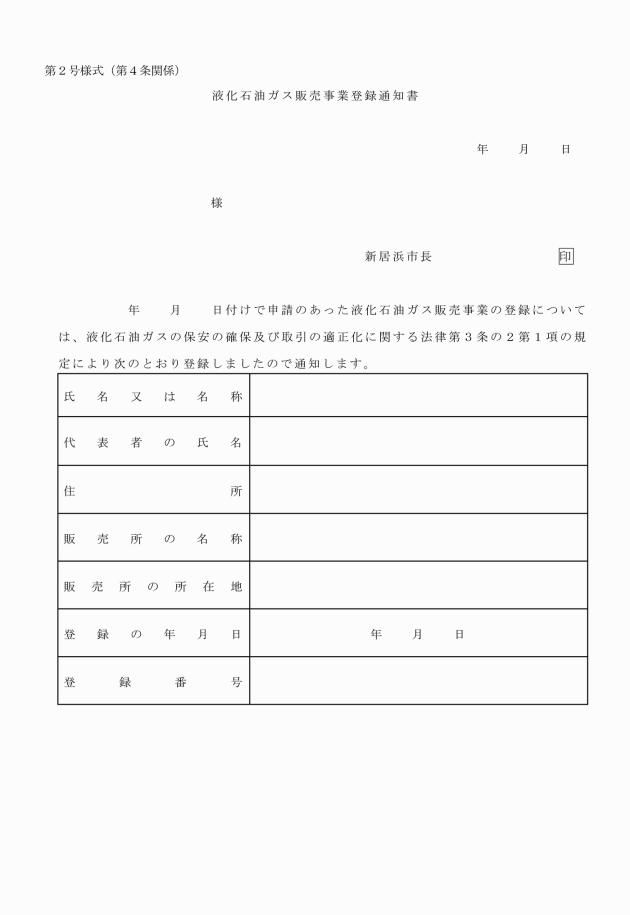 第２号様式（第４条関係）

液化石油ガス販売事業登録通知書

年　月　日

様

新居浜市長　印

年　月　日付けで申請のあった液化石油ガス販売事業の登録については、液化石油ガスの保安の確保及び取引の適正化に関する法律第３条の２第１項の規定により次のとおり登録しましたので通知します。

| 氏名又は名称 | |
|---|---|
| 代表者の氏名 | |
| 住所 | |
| 販売所の名称 | |
| 販売所の所在地 | |
| 登録の年月日 | 年　月　日 |
| 登録番号 | |